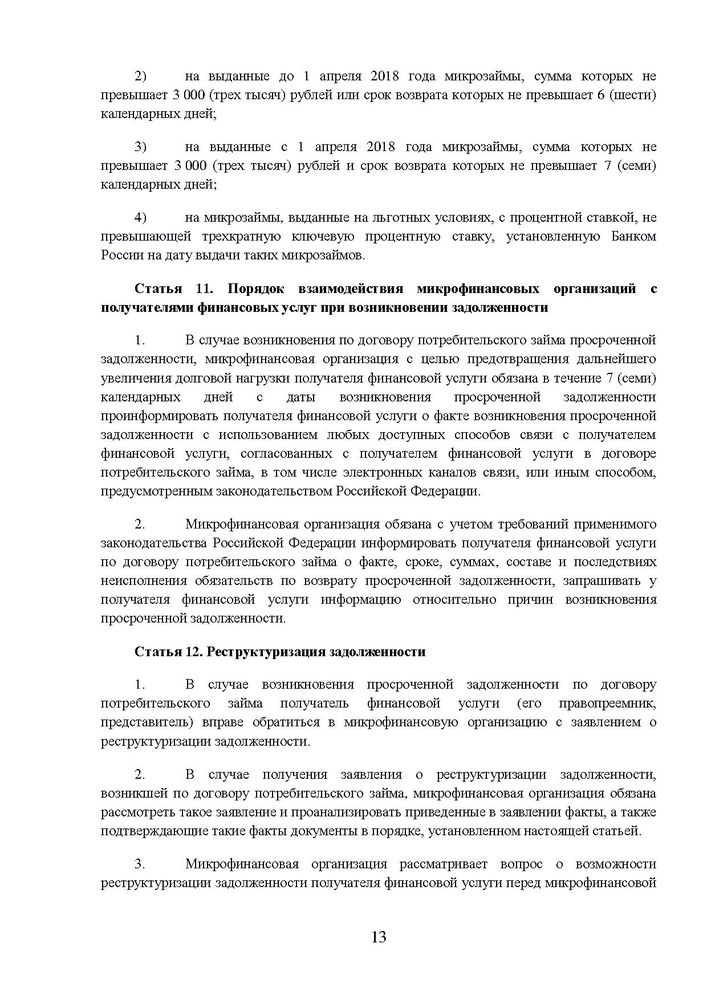 2) на выданные до 1 апреля 2018 года микрозаймы, сумма которых не превышает 3 000 (трех тысяч) рублей или срок возврата которых не превышает 6 (шести) календарных дней;

3) на выданные с 1 апреля 2018 года микрозаймы, сумма которых не превышает 3 000 (трех тысяч) рублей и срок возврата которых не превышает 7 (семи) календарных дней;

4) на микрозаймы, выданные на льготных условиях, с процентной ставкой, не превышающей трехкратную ключевую процентную ставку, установленную Банком России на дату выдачи таких микрозаймов.

Статья 11. Порядок взаимодействия микрофинансовых организаций с получателями финансовых услуг при возникновении задолженности

1. В случае возникновения по договору потребительского займа просроченной задолженности, микрофинансовая организация с целью предотвращения дальнейшего увеличения долговой нагрузки получателя финансовой услуги обязана в течение 7 (семи) календарных дней с даты возникновения просроченной задолженности проинформировать получателя финансовой услуги о факте возникновения просроченной задолженности с использованием любых доступных способов связи с получателем финансовой услуги, согласованных с получателем финансовой услуги в договоре потребительского займа, в том числе электронных каналов связи, или иным способом, предусмотренным законодательством Российской Федерации.

2. Микрофинансовая организация обязана с учетом требований применимого законодательства Российской Федерации информировать получателя финансовой услуги по договору потребительского займа о факте, сроке, суммах, составе и последствиях неисполнения обязательств по возврату просроченной задолженности, запрашивать у получателя финансовой услуги информацию относительно причин возникновения просроченной задолженности.

Статья 12. Реструктуризация задолженности

1. В случае возникновения просроченной задолженности по договору потребительского займа получатель финансовой услуги (его правопреемник, представитель) вправе обратиться в микрофинансовую организацию с заявлением о реструктуризации задолженности.

2. В случае получения заявления о реструктуризации задолженности, возникшей по договору потребительского займа, микрофинансовая организация обязана рассмотреть такое заявление и проанализировать приведенные в заявлении факты, а также подтверждающие такие факты документы в порядке, установленном настоящей статьей.

3. Микрофинансовая организация рассматривает вопрос о возможности реструктуризации задолженности получателя финансовой услуги перед микрофинансовой

13